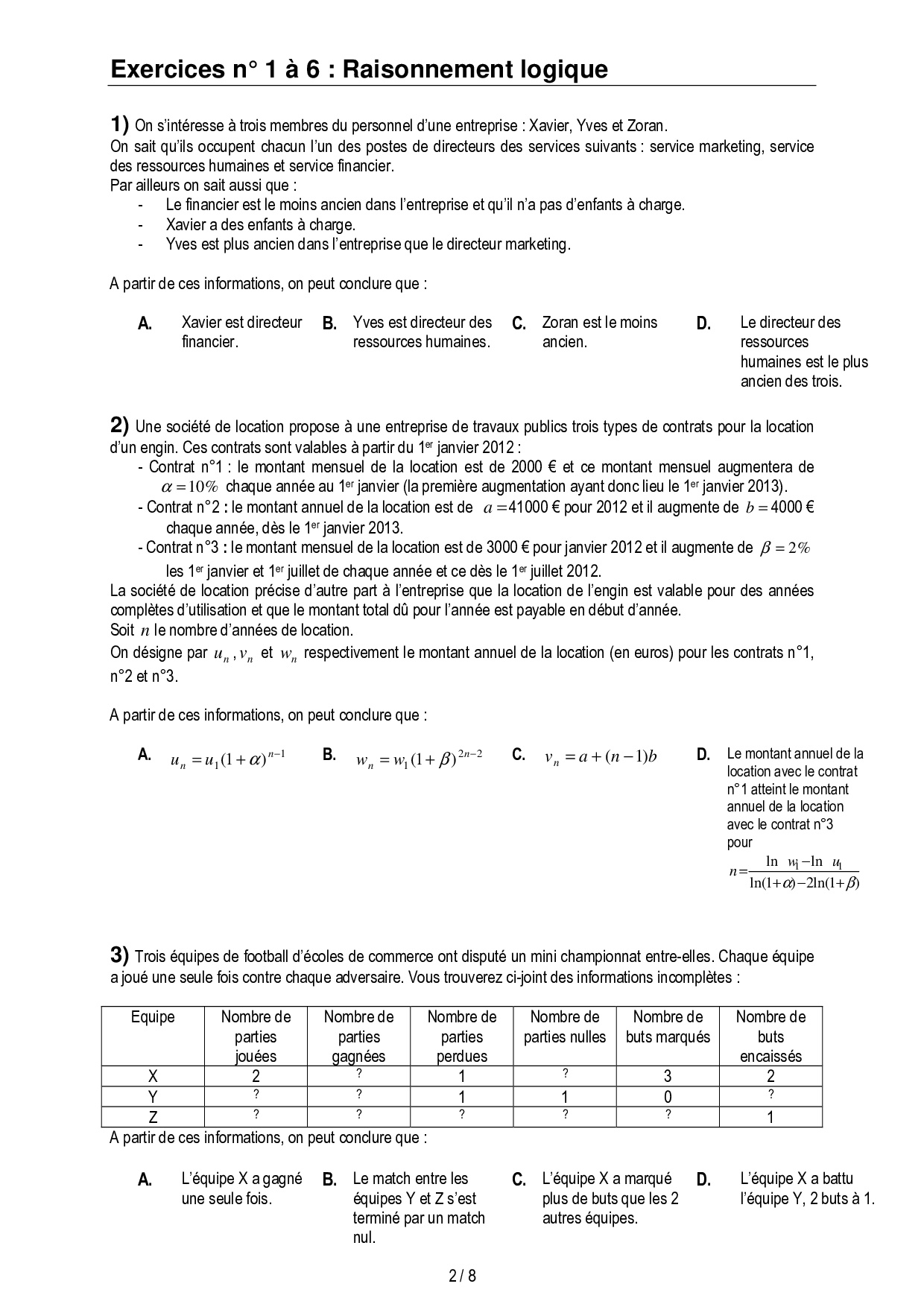 Exercices n° 1 à 6 : Raisonnement logique

1) On s'intéresse à trois membres du personnel d'une entreprise : Xavier, Yves et Zoran.
On sait qu'ils occupent chacun l'un des postes de directeurs des services suivants : service marketing, service des ressources humaines et service financier.
Par ailleurs on sait aussi que :
- Le financier est le moins ancien dans l'entreprise et qu'il n'a pas d'enfants à charge.
- Xavier a des enfants à charge.
- Yves est plus ancien dans l'entreprise que le directeur marketing.

A partir de ces informations, on peut conclure que :

A. Xavier est directeur financier.
B. Yves est directeur des ressources humaines.
C. Zoran est le moins ancien.
D. Le directeur des ressources humaines est le plus ancien des trois.

2) Une société de location propose à une entreprise de travaux publics trois types de contrats pour la location d'un engin. Ces contrats sont valables à partir du 1er janvier 2012 :
- Contrat n°1 : le montant mensuel de la location est de 2000 € et ce montant mensuel augmentera de $\alpha = 10\%$ chaque année au 1er janvier (la première augmentation ayant donc lieu le 1er janvier 2013).
- Contrat n°2 : le montant annuel de la location est de $a = 41000$ € pour 2012 et il augmente de $b = 4000$ € chaque année, dès le 1er janvier 2013.
- Contrat n°3 : le montant mensuel de la location est de 3000 € pour janvier 2012 et il augmente de $\beta = 2\%$ les 1er janvier et 1er juillet de chaque année et ce dès le 1er juillet 2012.
La société de location précise d'autre part à l'entreprise que la location de l'engin est valable pour des années complètes d'utilisation et que le montant total dû pour l'année est payable en début d'année.
Soit $n$ le nombre d'années de location.
On désigne par $u_n$, $v_n$ et $w_n$ respectivement le montant annuel de la location (en euros) pour les contrats n°1, n°2 et n°3.

A partir de ces informations, on peut conclure que :

A. $u_n = u_1(1+\alpha)^{n-1}$
B. $w_n = w_1(1+\beta)^{2n-2}$
C. $v_n = a + (n-1)b$
D. Le montant annuel de la location avec le contrat n°1 atteint le montant annuel de la location avec le contrat n°3 pour $n = \frac{\ln w_1 - \ln u_1}{\ln(1+\alpha) - 2\ln(1+\beta)}$

3) Trois équipes de football d'écoles de commerce ont disputé un mini championnat entre-elles. Chaque équipe a joué une seule fois contre chaque adversaire. Vous trouverez ci-joint des informations incomplètes :

| Equipe | Nombre de parties jouées | Nombre de parties gagnées | Nombre de parties perdues | Nombre de parties nulles | Nombre de buts marqués | Nombre de buts encaissés |
|---|---|---|---|---|---|---|
| X | 2 | ? | 1 | ? | 3 | 2 |
| Y | ? | ? | 1 | 1 | 0 | ? |
| Z | ? | ? | ? | ? | ? | 1 |

A partir de ces informations, on peut conclure que :

A. L'équipe X a gagné une seule fois.
B. Le match entre les équipes Y et Z s'est terminé par un match nul.
C. L'équipe X a marqué plus de buts que les 2 autres équipes.
D. L'équipe X a battu l'équipe Y, 2 buts à 1.

2 / 8